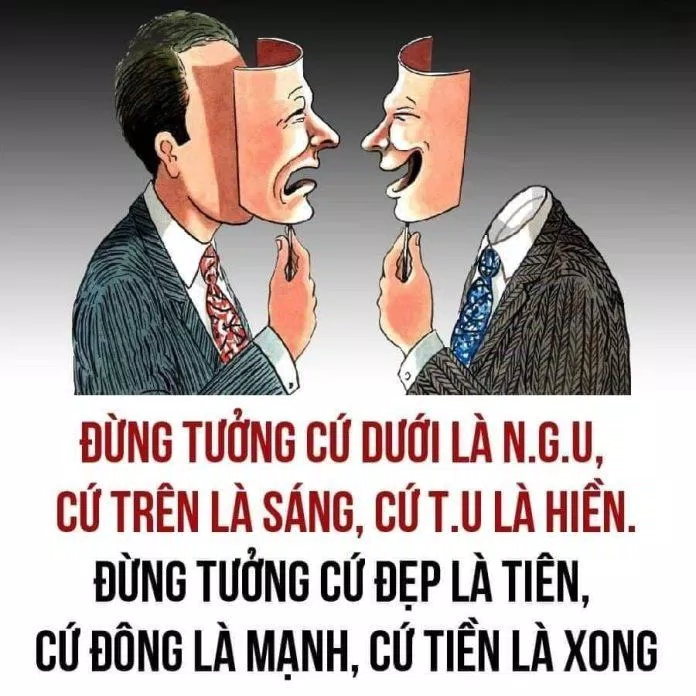 ĐỪNG TƯỞNG CỨ DƯỚI LÀ N.G.U,
CỨ TRÊN LÀ SÁNG, CỨ T.U LÀ HIỀN.
ĐỪNG TƯỞNG CỨ ĐẸP LÀ TIÊN,
CỨ ĐÔNG LÀ MẠNH, CỨ TIỀN LÀ XONG